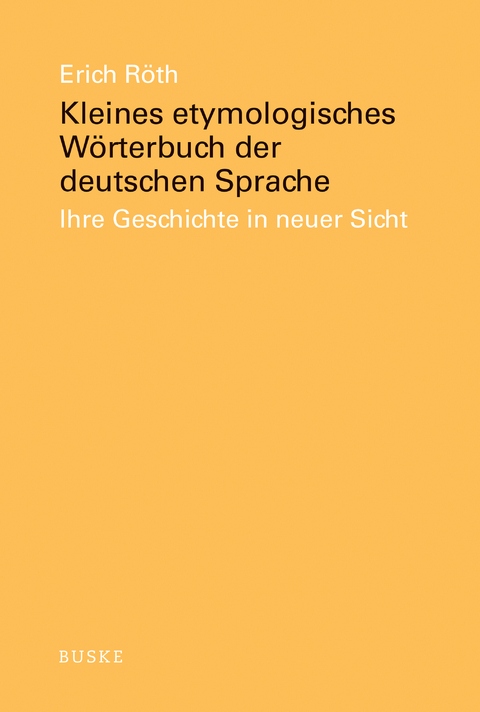 Erich Röth

Kleines etymologisches Wörterbuch der deutschen Sprache

Ihre Geschichte in neuer Sicht

BUSKE